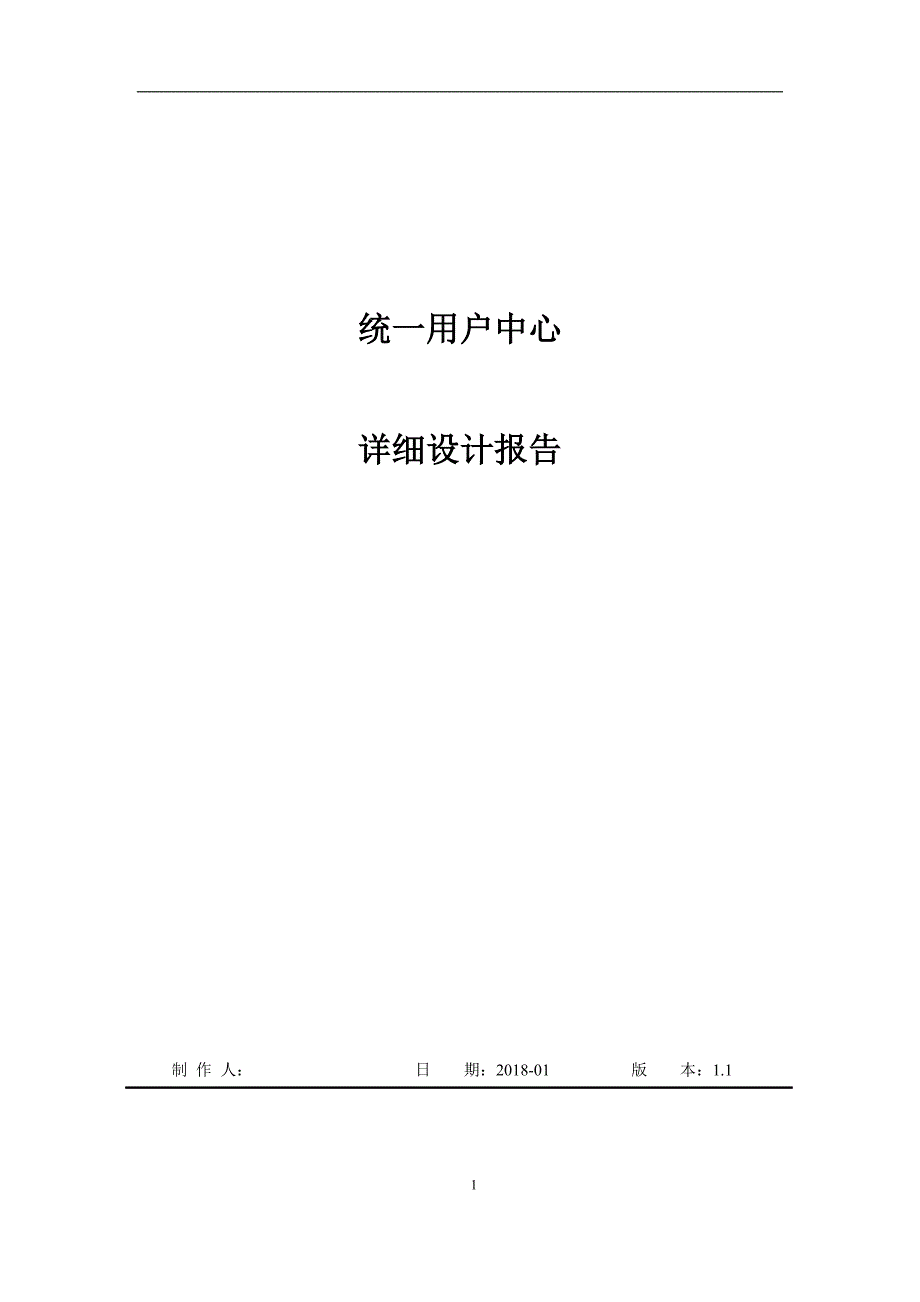 统一用户中心

详细设计报告

制 作 人：　　　　　　日　期：2018-01　　　　版　本：1.1

1